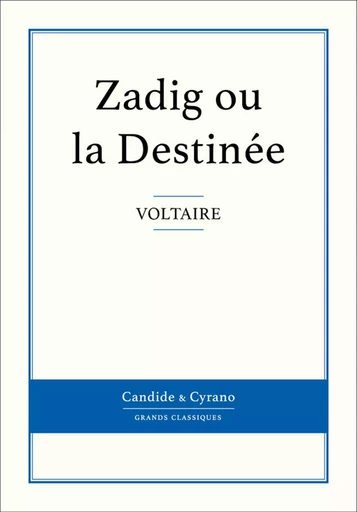 Zadig ou la Destinée

VOLTAIRE

Candide & Cyrano

GRANDS CLASSIQUES